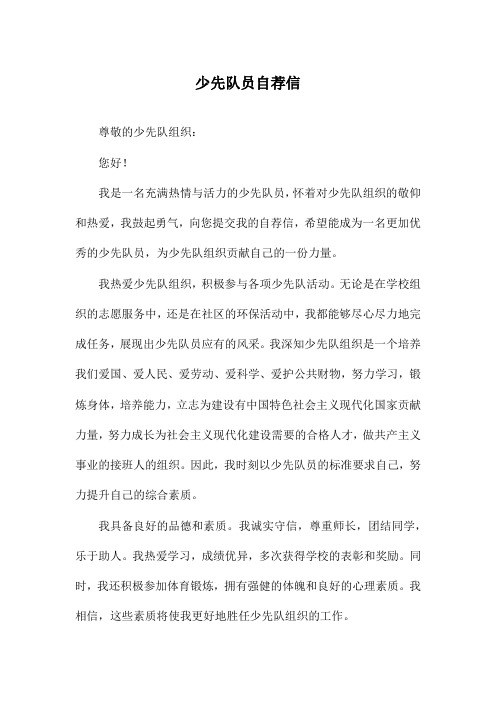 少先队员自荐信

尊敬的少先队组织：

您好！

我是一名充满热情与活力的少先队员，怀着对少先队组织的敬仰和热爱，我鼓起勇气，向您提交我的自荐信，希望能成为一名更加优秀的少先队员，为少先队组织贡献自己的一份力量。

我热爱少先队组织，积极参与各项少先队活动。无论是在学校组织的志愿服务中，还是在社区的环保活动中，我都能够尽心尽力地完成任务，展现出少先队员应有的风采。我深知少先队组织是一个培养我们爱国、爱人民、爱劳动、爱科学、爱护公共财物，努力学习，锻炼身体，培养能力，立志为建设有中国特色社会主义现代化国家贡献力量，努力成长为社会主义现代化建设需要的合格人才，做共产主义事业的接班人的组织。因此，我时刻以少先队员的标准要求自己，努力提升自己的综合素质。

我具备良好的品德和素质。我诚实守信，尊重师长，团结同学，乐于助人。我热爱学习，成绩优异，多次获得学校的表彰和奖励。同时，我还积极参加体育锻炼，拥有强健的体魄和良好的心理素质。我相信，这些素质将使我更好地胜任少先队组织的工作。